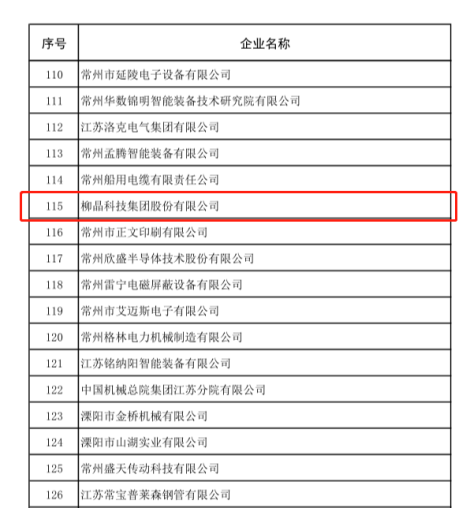 | 序号 | 企业名称 |
|---|---|
| 110 | 常州市延陵电子设备有限公司 |
| 111 | 常州华数锦明智能装备技术研究院有限公司 |
| 112 | 江苏洛克电气集团有限公司 |
| 113 | 常州孟腾智能装备有限公司 |
| 114 | 常州船用电缆有限责任公司 |
| 115 | 柳晶科技集团股份有限公司 |
| 116 | 常州市正文印刷有限公司 |
| 117 | 常州欣盛半导体技术股份有限公司 |
| 118 | 常州雷宁电磁屏蔽设备有限公司 |
| 119 | 常州市艾迈斯电子有限公司 |
| 120 | 常州格林电力机械制造有限公司 |
| 121 | 江苏铭纳阳智能装备有限公司 |
| 122 | 中国机械总院集团江苏分院有限公司 |
| 123 | 溧阳市金桥机械有限公司 |
| 124 | 溧阳市山湖实业有限公司 |
| 125 | 常州盛天传动科技有限公司 |
| 126 | 江苏常宝普莱森钢管有限公司 |